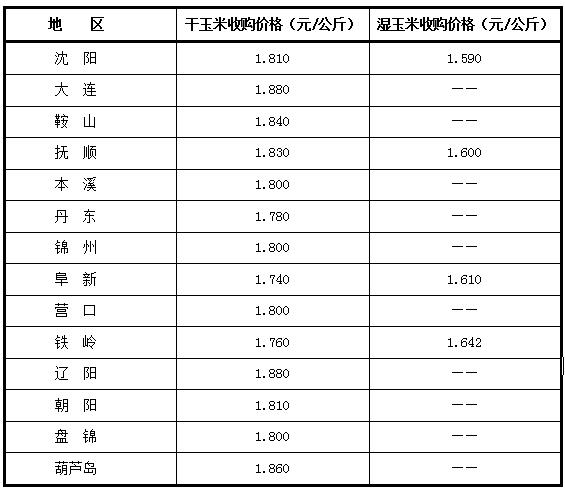 | 地　区 | 干玉米收购价格（元/公斤） | 湿玉米收购价格（元/公斤） |
|---|---|---|
| 沈　阳 | 1.810 | 1.590 |
| 大　连 | 1.880 | —— |
| 鞍　山 | 1.840 | —— |
| 抚　顺 | 1.830 | 1.600 |
| 本　溪 | 1.800 | —— |
| 丹　东 | 1.780 | —— |
| 锦　州 | 1.800 | —— |
| 阜　新 | 1.740 | 1.610 |
| 营　口 | 1.800 | —— |
| 铁　岭 | 1.760 | 1.642 |
| 辽　阳 | 1.880 | —— |
| 朝　阳 | 1.810 | —— |
| 盘　锦 | 1.800 | —— |
| 葫芦岛 | 1.860 | —— |